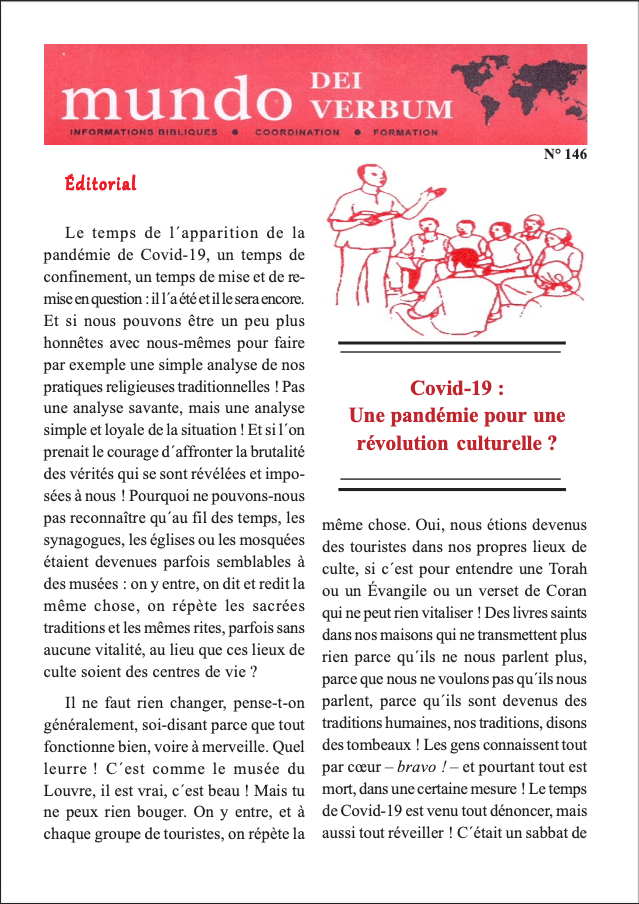 mundo DEI VERBUM

INFORMATIONS BIBLIQUES • COORDINATION • FORMATION

N° 146

Éditorial

Le temps de l´apparition de la pandémie de Covid-19, un temps de confinement, un temps de mise et de remise en question : il l´a été et il le sera encore. Et si nous pouvons être un peu plus honnêtes avec nous-mêmes pour faire par exemple une simple analyse de nos pratiques religieuses traditionnelles ! Pas une analyse savante, mais une analyse simple et loyale de la situation ! Et si l´on prenait le courage d´affronter la brutalité des vérités qui se sont révélées et imposées à nous ! Pourquoi ne pouvons-nous pas reconnaître qu´au fil des temps, les synagogues, les églises ou les mosquées étaient devenues parfois semblables à des musées : on y entre, on dit et redit la même chose, on répète les sacrées traditions et les mêmes rites, parfois sans aucune vitalité, au lieu que ces lieux de culte soient des centres de vie ?

Il ne faut rien changer, pense-t-on généralement, soi-disant parce que tout fonctionne bien, voire à merveille. Quel leurre ! C´est comme le musée du Louvre, il est vrai, c´est beau ! Mais tu ne peux rien bouger. On y entre, et à chaque groupe de touristes, on répète la

Covid-19 : Une pandémie pour une révolution culturelle ?

même chose. Oui, nous étions devenus des touristes dans nos propres lieux de culte, si c´est pour entendre une Torah ou un Évangile ou un verset de Coran qui ne peut rien vitaliser ! Des livres saints dans nos maisons qui ne transmettent plus rien parce qu´ils ne nous parlent plus, parce que nous ne voulons pas qu´ils nous parlent, parce qu´ils sont devenus des traditions humaines, nos traditions, disons des tombeaux ! Les gens connaissent tout par cœur – bravo ! – et pourtant tout est mort, dans une certaine mesure ! Le temps de Covid-19 est venu tout dénoncer, mais aussi tout réveiller ! C´était un sabbat de